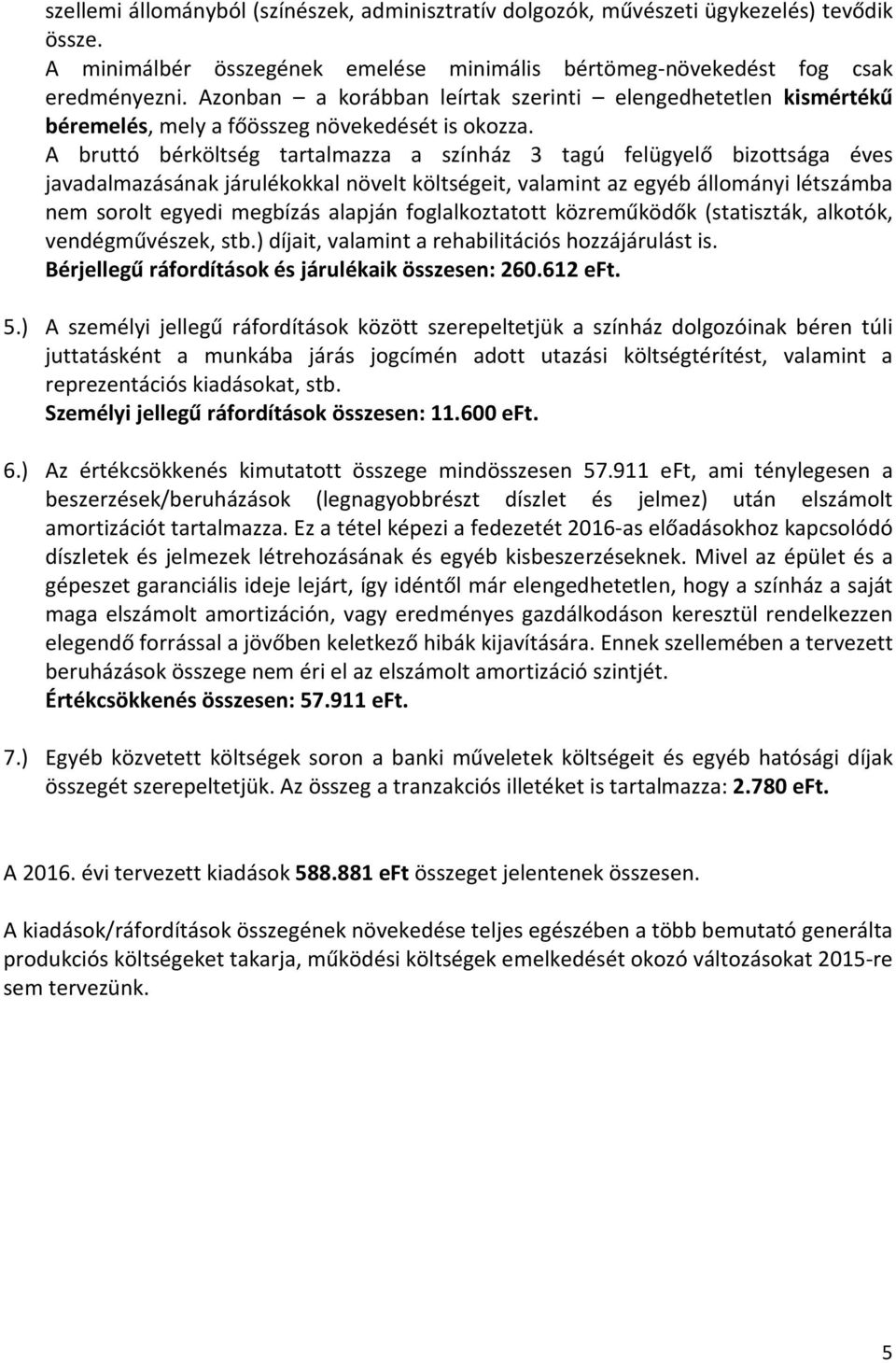 szellemi állományból (színészek, adminisztratív dolgozók, művészeti ügykezelés) tevődik össze.
A minimálbér összegének emelése minimális bértömeg-növekedést fog csak eredményezni. Azonban – a korábban leírtak szerinti – elengedhetetlen kismértékű béremelés, mely a főösszeg növekedését is okozza.
A bruttó bérköltség tartalmazza a színház 3 tagú felügyelő bizottsága éves javadalmazásának járulékokkal növelt költségeit, valamint az egyéb állományi létszámba nem sorolt egyedi megbízás alapján foglalkoztatott közreműködők (statiszták, alkotók, vendégművészek, stb.) díjait, valamint a rehabilitációs hozzájárulást is.
Bérjellegű ráfordítások és járulékaik összesen: 260.612 eFt.

5.) A személyi jellegű ráfordítások között szerepeltetjük a színház dolgozóinak béren túli juttatásként a munkába járás jogcímén adott utazási költségtérítést, valamint a reprezentációs kiadásokat, stb.
Személyi jellegű ráfordítások összesen: 11.600 eFt.

6.) Az értékcsökkenés kimutatott összege mindösszesen 57.911 eFt, ami ténylegesen a beszerzések/beruházások (legnagyobbrészt díszlet és jelmez) után elszámolt amortizációt tartalmazza. Ez a tétel képezi a fedezetét 2016-as előadásokhoz kapcsolódó díszletek és jelmezek létrehozásának és egyéb kisbeszerzéseknek. Mivel az épület és a gépeszet garanciális ideje lejárt, így idéntől már elengedhetetlen, hogy a színház a saját maga elszámolt amortizáción, vagy eredményes gazdálkodáson keresztül rendelkezzen elegendő forrással a jövőben keletkező hibák kijavítására. Ennek szellemében a tervezett beruházások összege nem éri el az elszámolt amortizáció szintjét.
Értékcsökkenés összesen: 57.911 eFt.

7.) Egyéb közvetett költségek soron a banki műveletek költségeit és egyéb hatósági díjak összegét szerepeltetjük. Az összeg a tranzakciós illetéket is tartalmazza: 2.780 eFt.

A 2016. évi tervezett kiadások 588.881 eFt összeget jelentenek összesen.

A kiadások/ráfordítások összegének növekedése teljes egészében a több bemutató generálta produkciós költségeket takarja, működési költségek emelkedését okozó változásokat 2015-re sem tervezünk.

5